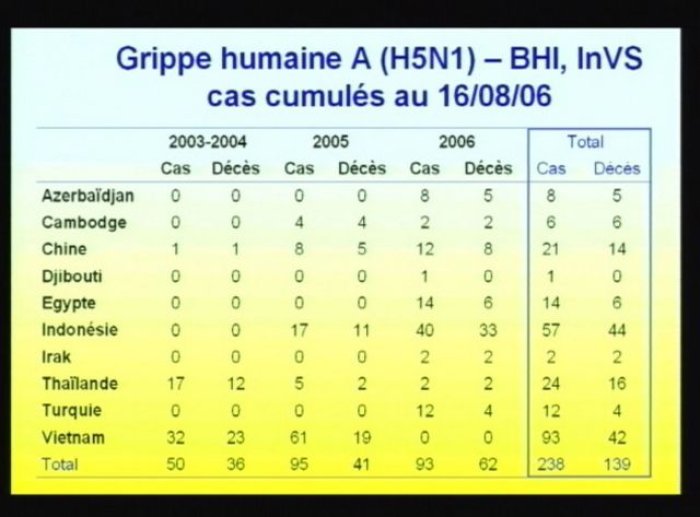 Grippe humaine A (H5N1) – BHI, InVS
cas cumulés au 16/08/06

| | 2003-2004 | | 2005 | | 2006 | | Total | |
|---|---|---|---|---|---|---|---|---|
| | Cas | Décès | Cas | Décès | Cas | Décès | Cas | Décès |
| Azerbaïdjan | 0 | 0 | 0 | 0 | 8 | 5 | 8 | 5 |
| Cambodge | 0 | 0 | 4 | 4 | 2 | 2 | 6 | 6 |
| Chine | 1 | 1 | 8 | 5 | 12 | 8 | 21 | 14 |
| Djibouti | 0 | 0 | 0 | 0 | 1 | 0 | 1 | 0 |
| Egypte | 0 | 0 | 0 | 0 | 14 | 6 | 14 | 6 |
| Indonésie | 0 | 0 | 17 | 11 | 40 | 33 | 57 | 44 |
| Irak | 0 | 0 | 0 | 0 | 2 | 2 | 2 | 2 |
| Thaïlande | 17 | 12 | 5 | 2 | 2 | 2 | 24 | 16 |
| Turquie | 0 | 0 | 0 | 0 | 12 | 4 | 12 | 4 |
| Vietnam | 32 | 23 | 61 | 19 | 0 | 0 | 93 | 42 |
| Total | 50 | 36 | 95 | 41 | 93 | 62 | 238 | 139 |